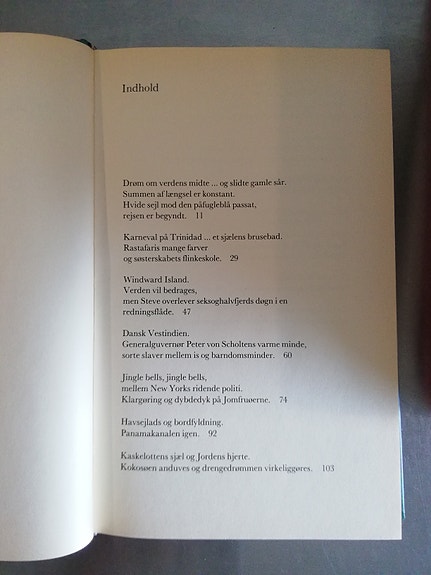 Indhold

Drøm om verdens midte ... og slidte gamle sår.
Summen af længsel er konstant.
Hvide sejl mod den påfugleblå passat,
rejsen er begyndt. 11

Karneval på Trinidad ... et sjælens brusebad.
Rastafaris mange farver
og søsterskabets flinkeskole. 29

Windward Island.
Verden vil bedrages,
men Steve overlever seksoghalvfjerds døgn i en
redningsflåde. 47

Dansk Vestindien.
Generalguvernør Peter von Scholtens varme minde,
sorte slaver mellem is og barndomsminder. 60

Jingle bells, jingle bells,
mellem New Yorks ridende politi.
Klargøring og dybdedyk på Jomfruøerne. 74

Havsejlads og bordfyldning.
Panamakanalen igen. 92

Kaskelottens sjæl og Jordens hjerte.
Kokosøen anduves og drengedrømmen virkeliggøres. 103